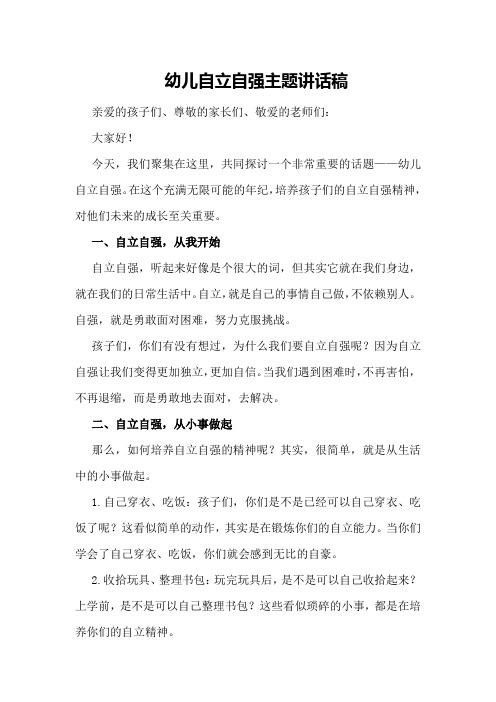 幼儿自立自强主题讲话稿

亲爱的孩子们、尊敬的家长们、敬爱的老师们：

大家好！

今天，我们聚集在这里，共同探讨一个非常重要的话题——幼儿自立自强。在这个充满无限可能的年纪，培养孩子们的自立自强精神，对他们未来的成长至关重要。

一、自立自强，从我开始

自立自强，听起来好像是个很大的词，但其实它就在我们身边，就在我们的日常生活中。自立，就是自己的事情自己做，不依赖别人。自强，就是勇敢面对困难，努力克服挑战。

孩子们，你们有没有想过，为什么我们要自立自强呢？因为自立自强让我们变得更加独立，更加自信。当我们遇到困难时，不再害怕，不再退缩，而是勇敢地去面对，去解决。

二、自立自强，从小事做起

那么，如何培养自立自强的精神呢？其实，很简单，就是从生活中的小事做起。

1.自己穿衣、吃饭：孩子们，你们是不是已经可以自己穿衣、吃饭了呢？这看似简单的动作，其实是在锻炼你们的自立能力。当你们学会了自己穿衣、吃饭，你们就会感到无比的自豪。

2.收拾玩具、整理书包：玩完玩具后，是不是可以自己收拾起来？上学前，是不是可以自己整理书包？这些看似琐碎的小事，都是在培养你们的自立精神。